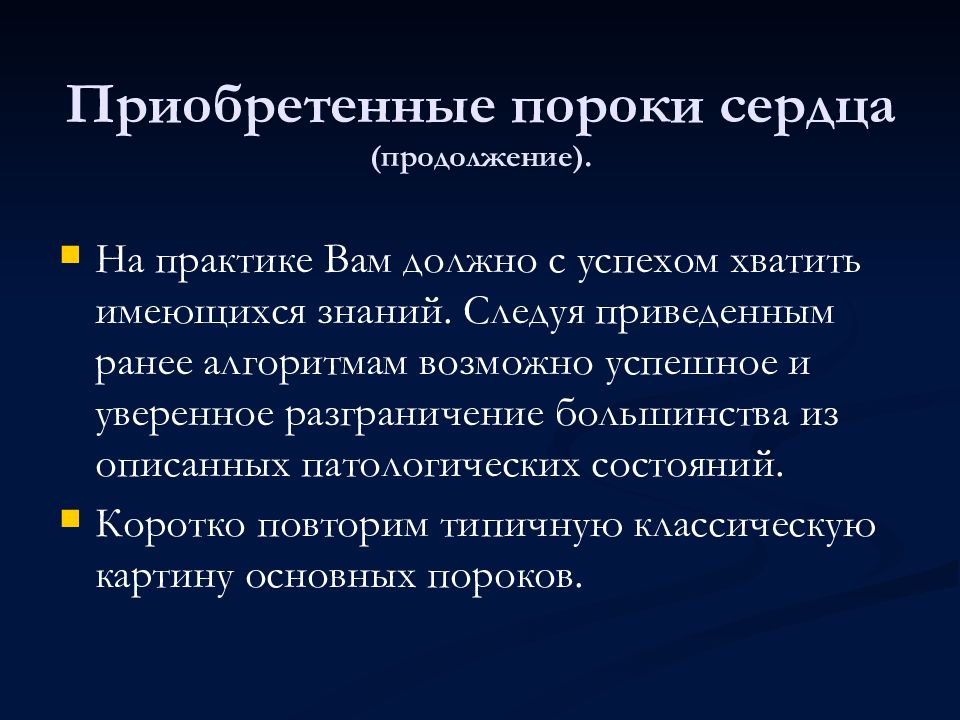 Приобретенные пороки сердца (продолжение).

На практике Вам должно с успехом хватить имеющихся знаний. Следуя приведенным ранее алгоритмам возможно успешное и уверенное разграничение большинства из описанных патологических состояний.

Коротко повторим типичную классическую картину основных пороков.